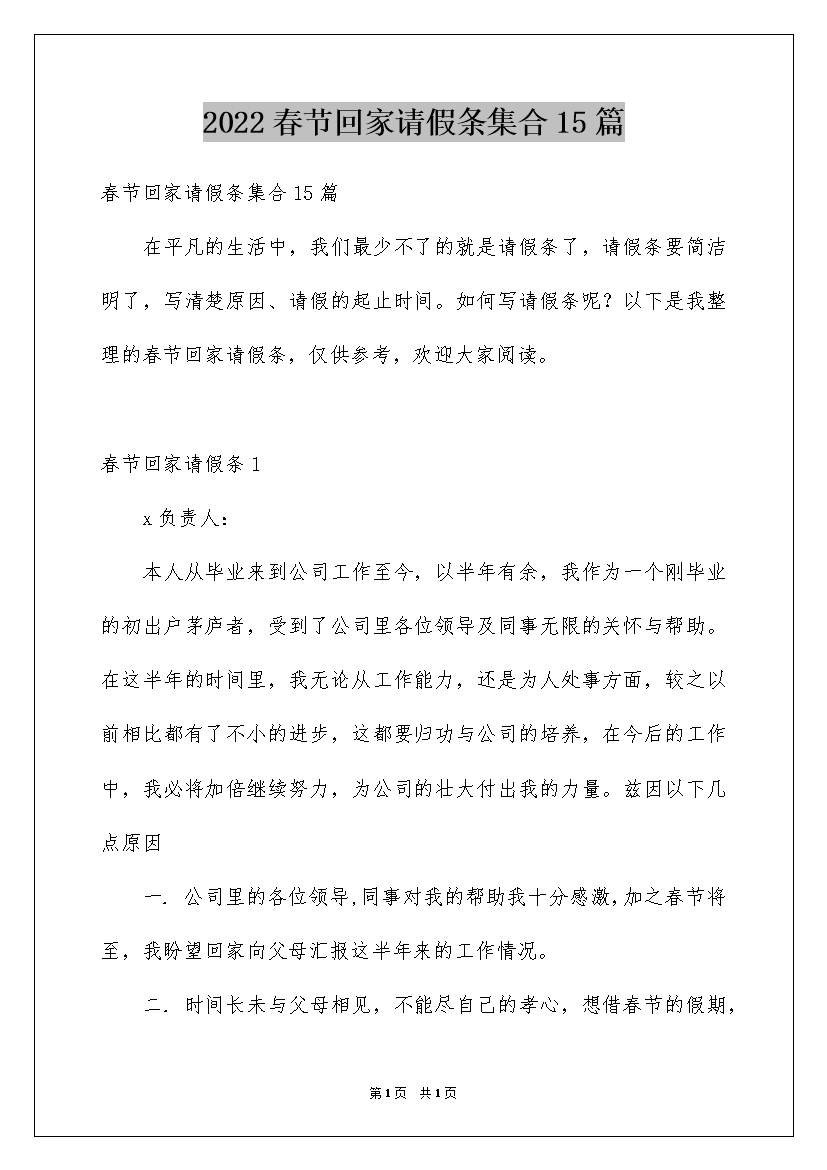 2022春节回家请假条集合15篇

春节回家请假条集合15篇

在平凡的生活中，我们最少不了的就是请假条了，请假条要简洁明了，写清楚原因、请假的起止时间。如何写请假条呢？以下是我整理的春节回家请假条，仅供参考，欢迎大家阅读。

春节回家请假条1

x负责人：

本人从毕业来到公司工作至今，以半年有余，我作为一个刚毕业的初出户茅庐者，受到了公司里各位领导及同事无限的关怀与帮助。在这半年的时间里，我无论从工作能力，还是为人处事方面，较之以前相比都有了不小的进步，这都要归功与公司的培养，在今后的工作中，我必将加倍继续努力，为公司的壮大付出我的力量。兹因以下几点原因

一. 公司里的各位领导,同事对我的帮助我十分感激,加之春节将至，我盼望回家向父母汇报这半年来的工作情况。

二. 时间长未与父母相见，不能尽自己的孝心，想借春节的假期，

第1页 共1页